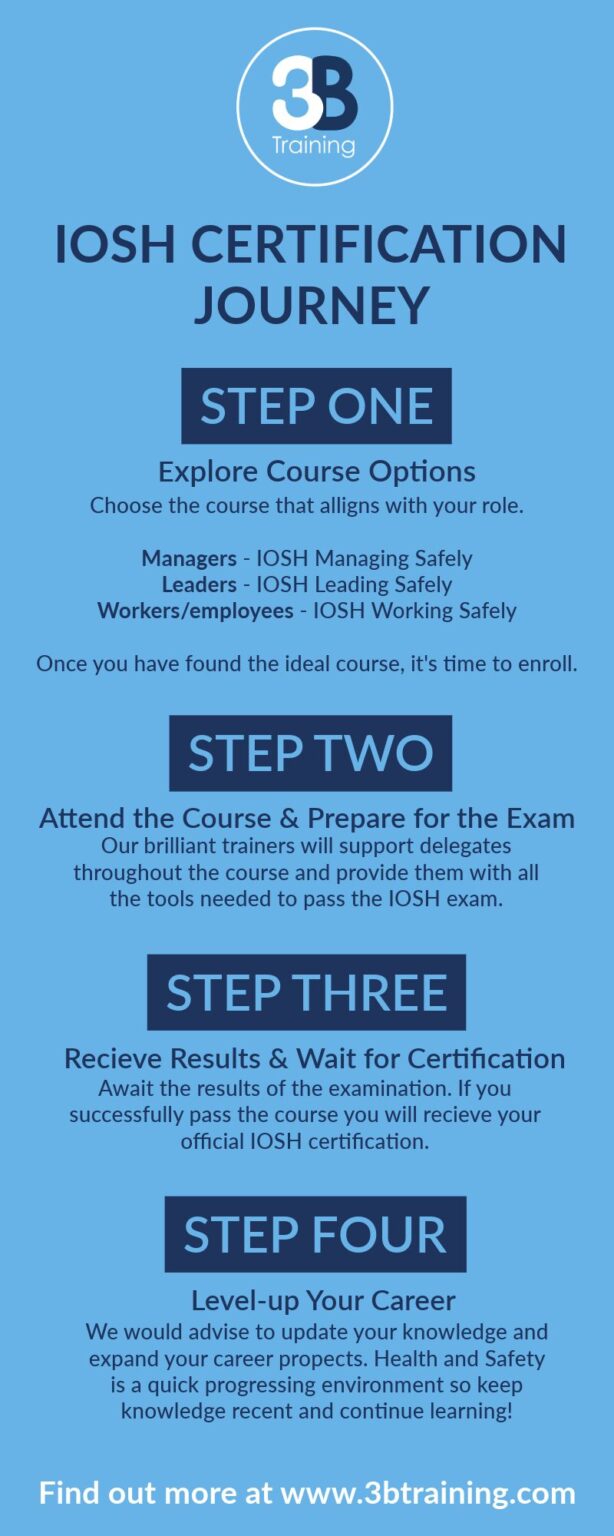 3B
Training

IOSH CERTIFICATION JOURNEY

STEP ONE

Explore Course Options
Choose the course that alligns with your role.

Managers - IOSH Managing Safely
Leaders - IOSH Leading Safely
Workers/employees - IOSH Working Safely

Once you have found the ideal course, it's time to enroll.

STEP TWO

Attend the Course & Prepare for the Exam
Our brilliant trainers will support delegates throughout the course and provide them with all the tools needed to pass the IOSH exam.

STEP THREE

Recieve Results & Wait for Certification
Await the results of the examination. If you successfully pass the course you will recieve your official IOSH certification.

STEP FOUR

Level-up Your Career
We would advise to update your knowledge and expand your career propects. Health and Safety is a quick progressing environment so keep knowledge recent and continue learning!

Find out more at www.3btraining.com